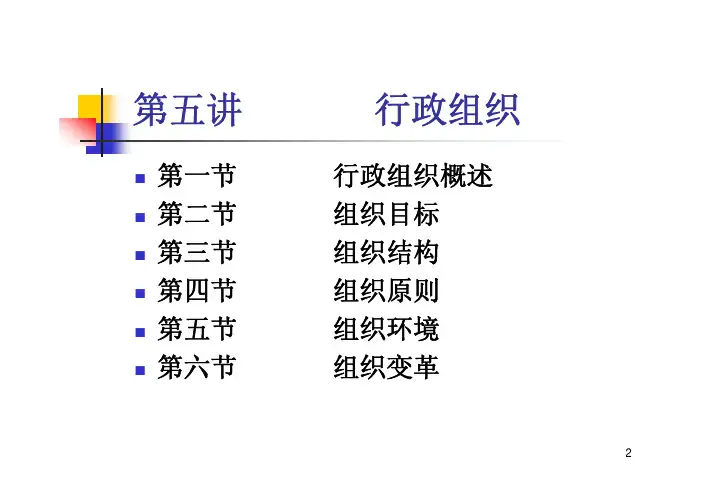 第五讲 行政组织

• 第一节 行政组织概述
• 第二节 组织目标
• 第三节 组织结构
• 第四节 组织原则
• 第五节 组织环境
• 第六节 组织变革

2